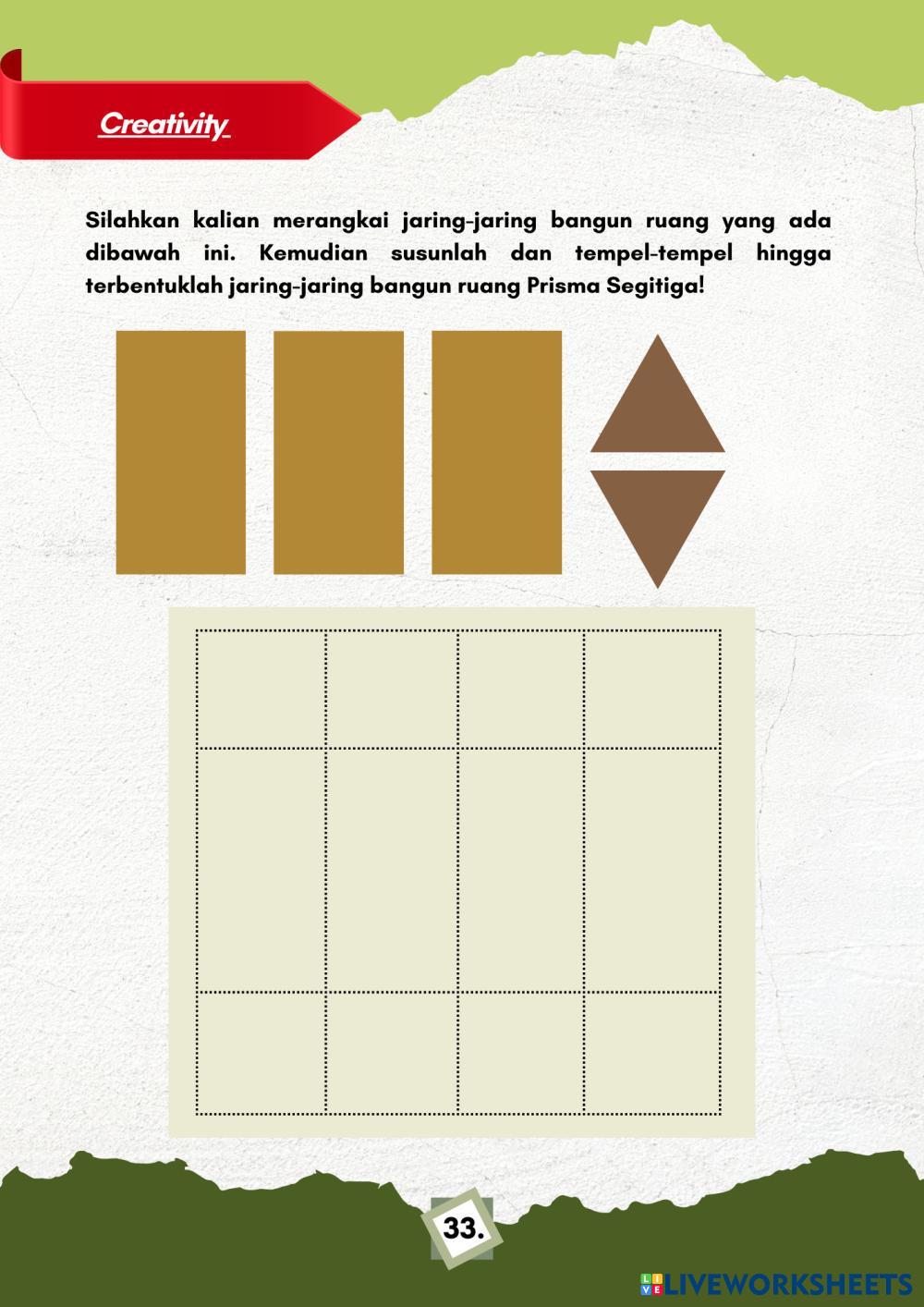 Creativity

Silahkan kalian merangkai jaring-jaring bangun ruang yang ada dibawah ini. Kemudian susunlah dan tempel-tempel hingga terbentuklah jaring-jaring bangun ruang Prisma Segitiga!

33.

LIVEWORKSHEETS